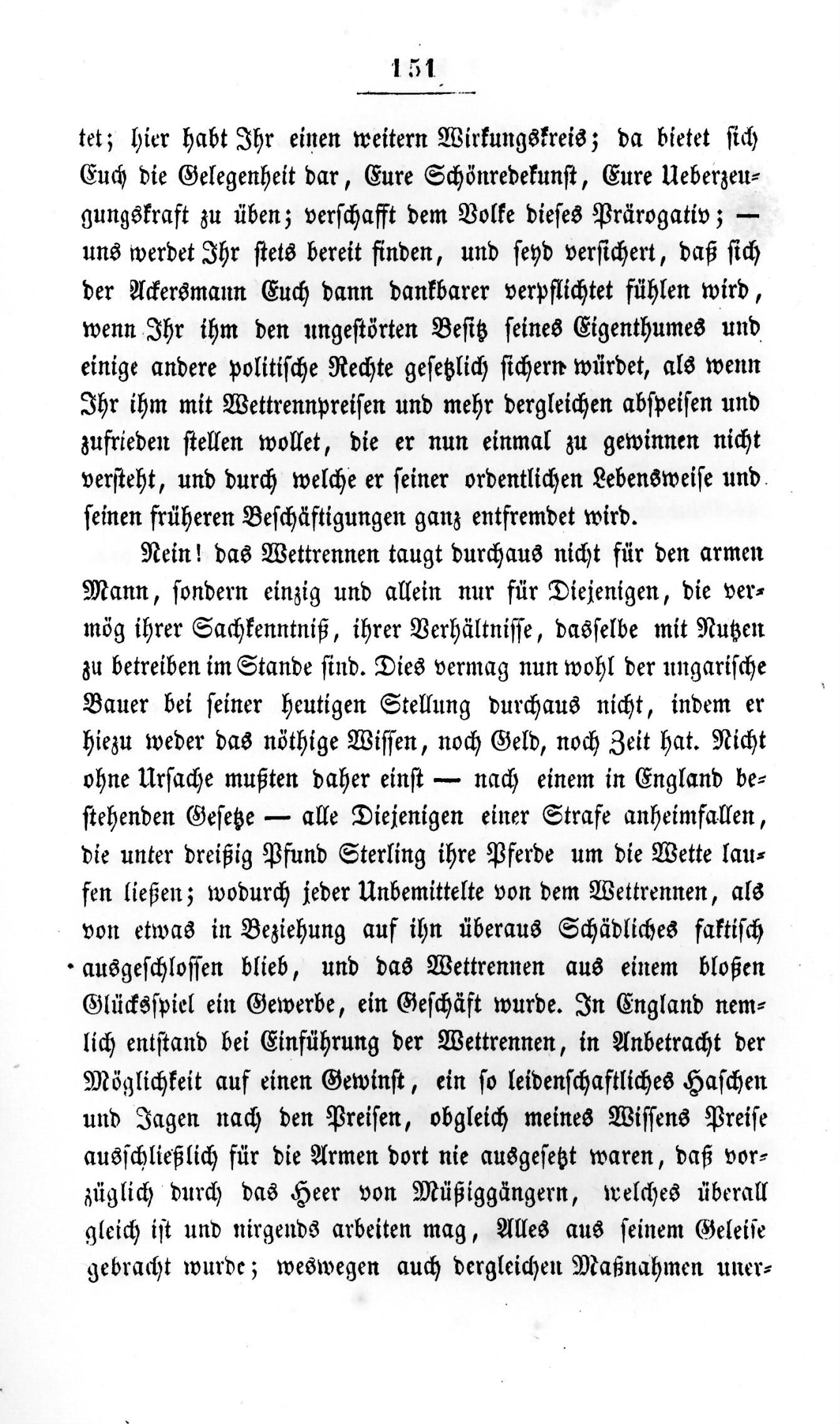 151

tet; hier habt Ihr einen weitern Wirkungskreis; da bietet sich Euch die Gelegenheit dar, Eure Schönredekunst, Eure Ueberzeugungskraft zu üben; verschafft dem Volke dieses Prärogativ; — uns werdet Ihr stets bereit finden, und seyd versichert, daß sich der Ackersmann Euch dann dankbarer verpflichtet fühlen wird, wenn Ihr ihm den ungestörten Besitz seines Eigenthumes und einige andere politische Rechte gesetzlich sichern würdet, als wenn Ihr ihm mit Wettrennpreisen und mehr dergleichen abspeisen und zufrieden stellen wollet, die er nun einmal zu gewinnen nicht versteht, und durch welche er seiner ordentlichen Lebensweise und seinen früheren Beschäftigungen ganz entfremdet wird.

Nein! das Wettrennen taugt durchaus nicht für den armen Mann, sondern einzig und allein nur für Diejenigen, die vermög ihrer Sachkenntniß, ihrer Verhältnisse, dasselbe mit Nutzen zu betreiben im Stande sind. Dies vermag nun wohl der ungarische Bauer bei seiner heutigen Stellung durchaus nicht, indem er hiezu weder das nöthige Wissen, noch Geld, noch Zeit hat. Nicht ohne Ursache mußten daher einst — nach einem in England bestehenden Gesetze — alle Diejenigen einer Strafe anheimfallen, die unter dreißig Pfund Sterling ihre Pferde um die Wette laufen ließen; wodurch jeder Unbemittelte von dem Wettrennen, als von etwas in Beziehung auf ihn überaus Schädliches faktisch ausgeschlossen blieb, und das Wettrennen aus einem bloßen Glücksspiel ein Gewerbe, ein Geschäft wurde. In England nemlich entstand bei Einführung der Wettrennen, in Anbetracht der Möglichkeit auf einen Gewinst, ein so leidenschaftliches Haschen und Jagen nach den Preisen, obgleich meines Wissens Preise ausschließlich für die Armen dort nie ausgesetzt waren, daß vorzüglich durch das Heer von Müßiggängern, welches überall gleich ist und nirgends arbeiten mag, Alles aus seinem Geleise gebracht wurde; weswegen auch dergleichen Maßnahmen uner-